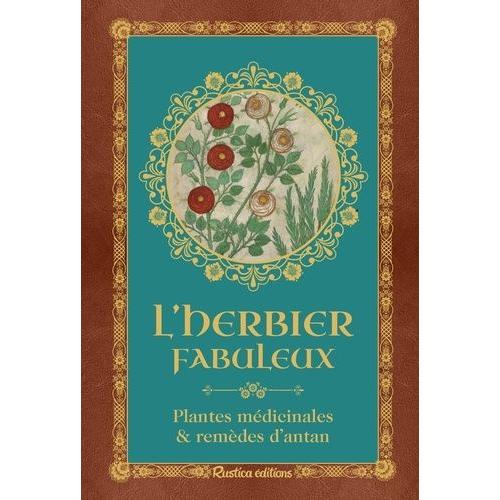 L'HERBIER FABULEUX

Plantes médicinales & remèdes d'antan

Rustica éditions